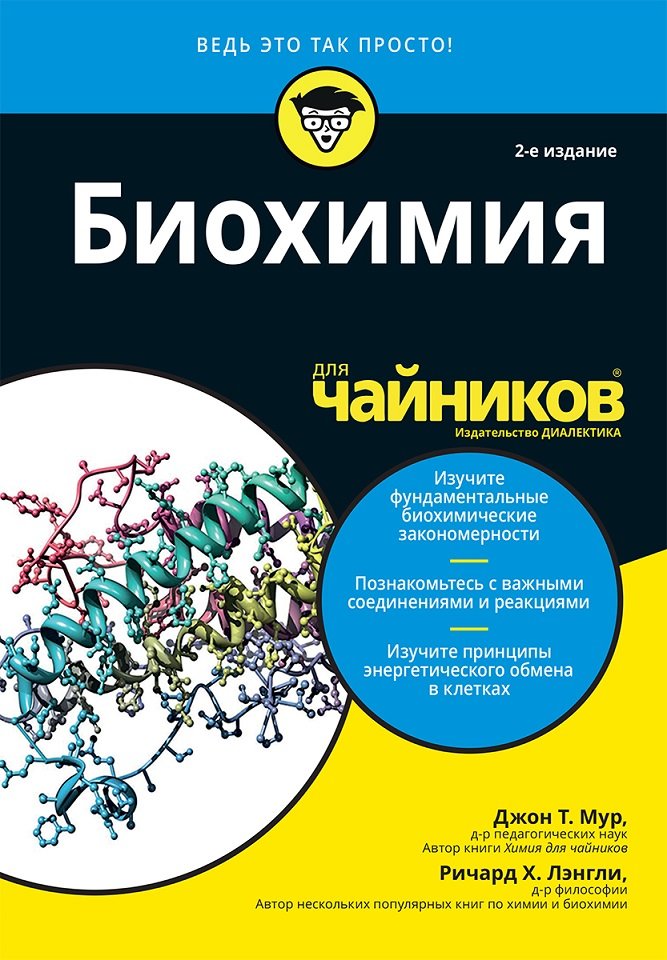 ВЕДЬ ЭТО ТАК ПРОСТО!

2-е издание

Биохимия

для чайников®

Издательство ДИАЛЕКТИКА

Изучите фундаментальные биохимические закономерности

Познакомьтесь с важными соединениями и реакциями

Изучите принципы энергетического обмена в клетках

Джон Т. Мур,
д-р педагогических наук
Автор книги Химия для чайников

Ричард Х. Лэнгли,
д-р философии
Автор нескольких популярных книг по химии и биохимии